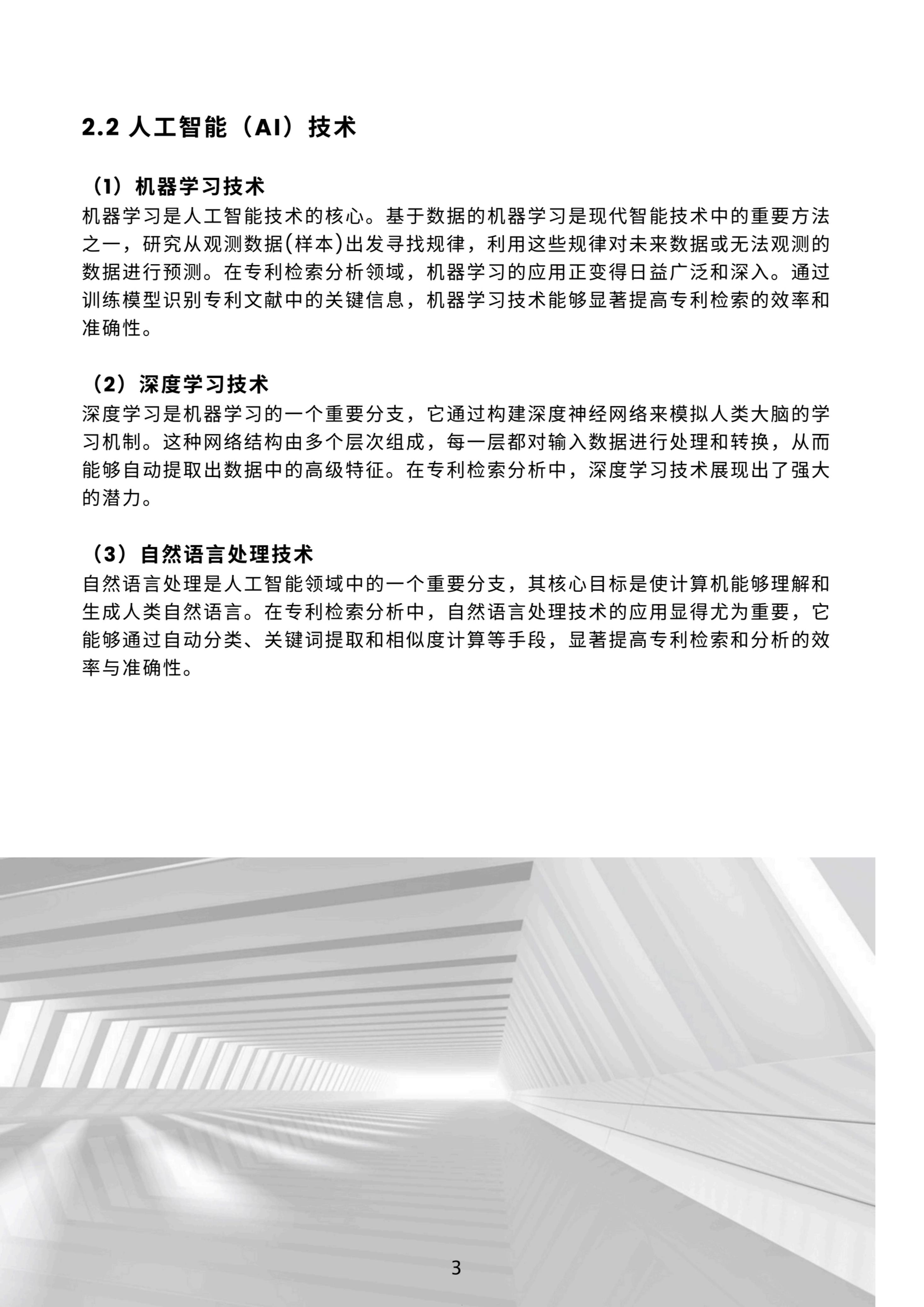 2.2 人工智能（AI）技术

（1）机器学习技术
机器学习是人工智能技术的核心。基于数据的机器学习是现代智能技术中的重要方法之一，研究从观测数据(样本)出发寻找规律，利用这些规律对未来数据或无法观测的数据进行预测。在专利检索分析领域，机器学习的应用正变得日益广泛和深入。通过训练模型识别专利文献中的关键信息，机器学习技术能够显著提高专利检索的效率和准确性。

（2）深度学习技术
深度学习是机器学习的一个重要分支，它通过构建深度神经网络来模拟人类大脑的学习机制。这种网络结构由多个层次组成，每一层都对输入数据进行处理和转换，从而能够自动提取出数据中的高级特征。在专利检索分析中，深度学习技术展现出了强大的潜力。

（3）自然语言处理技术
自然语言处理是人工智能领域中的一个重要分支，其核心目标是使计算机能够理解和生成人类自然语言。在专利检索分析中，自然语言处理技术的应用显得尤为重要，它能够通过自动分类、关键词提取和相似度计算等手段，显著提高专利检索和分析的效率与准确性。

3